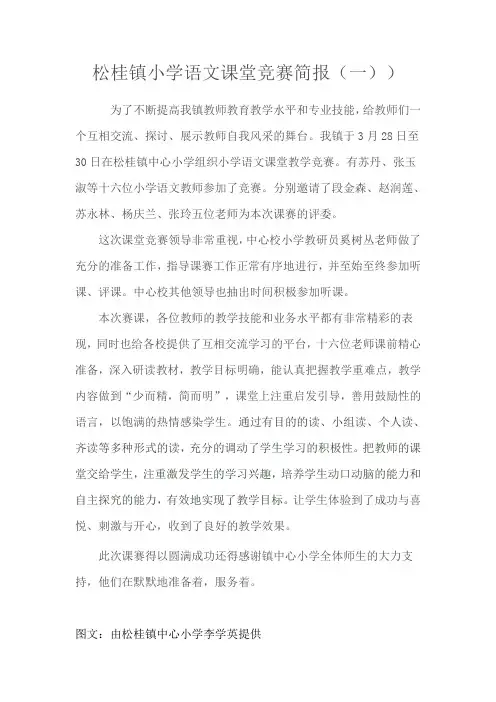 松桂镇小学语文课堂竞赛简报（一））

为了不断提高我镇教师教育教学水平和专业技能，给教师们一个互相交流、探讨、展示教师自我风采的舞台。我镇于3月28日至30日在松桂镇中心小学组织小学语文课堂教学竞赛。有苏丹、张玉淑等十六位小学语文教师参加了竞赛。分别邀请了段金森、赵润莲、苏永林、杨庆兰、张玲五位老师为本次课赛的评委。

这次课堂竞赛领导非常重视，中心校小学教研员奚树丛老师做了充分的准备工作，指导课赛工作正常有序地进行，并至始至终参加听课、评课。中心校其他领导也抽出时间积极参加听课。

本次赛课，各位教师的教学技能和业务水平都有非常精彩的表现，同时也给各校提供了互相交流学习的平台，十六位老师课前精心准备，深入研读教材，教学目标明确，能认真把握教学重难点，教学内容做到“少而精，简而明”，课堂上注重启发引导，善用鼓励性的语言，以饱满的热情感染学生。通过有目的的读、小组读、个人读、齐读等多种形式的读，充分的调动了学生学习的积极性。把教师的课堂交给学生，注重激发学生的学习兴趣，培养学生动口动脑的能力和自主探究的能力，有效地实现了教学目标。让学生体验到了成功与喜悦、刺激与开心，收到了良好的教学效果。

此次课赛得以圆满成功还得感谢镇中心小学全体师生的大力支持，他们在默默地准备着，服务着。

图文：由松桂镇中心小学李学英提供